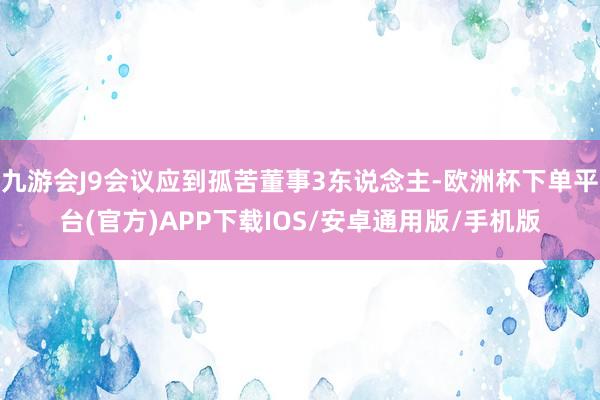 九游会J9会议应到孤苦董事3东说念主-欧洲杯下单平台(官方)APP下载IOS/安卓通用版/手机版